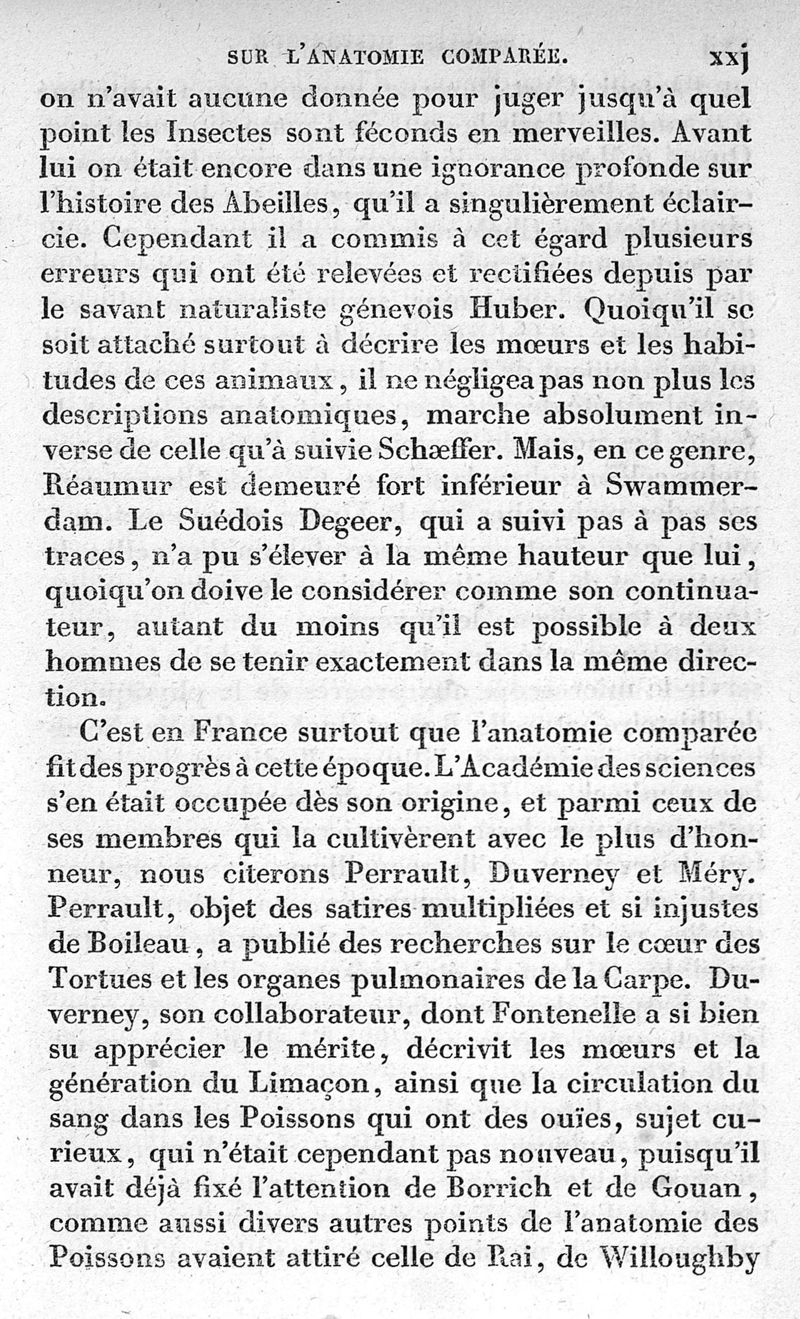 SUR L'ANATOMIE COMPARÉE. xxj

on n'avait aucune donnée pour juger jusqu'à quel point les Insectes sont féconds en merveilles. Avant lui on était encore dans une ignorance profonde sur l'histoire des Abeilles, qu'il a singulièrement éclaircie. Cependant il a commis à cet égard plusieurs erreurs qui ont été relevées et rectifiées depuis par le savant naturaliste génevois Huber. Quoiqu'il se soit attaché surtout à décrire les mœurs et les habitudes de ces animaux, il ne négligea pas non plus les descriptions anatomiques, marche absolument inverse de celle qu'à suivie Schæffer. Mais, en ce genre, Réaumur est demeuré fort inférieur à Swammerdam. Le Suédois Degeer, qui a suivi pas à pas ses traces, n'a pu s'élever à la même hauteur que lui, quoiqu'on doive le considérer comme son continuateur, autant du moins qu'il est possible à deux hommes de se tenir exactement dans la même direction.

C'est en France surtout que l'anatomie comparée fit des progrès à cette époque. L'Académie des sciences s'en était occupée dès son origine, et parmi ceux de ses membres qui la cultivèrent avec le plus d'honneur, nous citerons Perrault, Duverney et Méry. Perrault, objet des satires multipliées et si injustes de Boileau, a publié des recherches sur le cœur des Tortues et les organes pulmonaires de la Carpe. Duverney, son collaborateur, dont Fontenelle a si bien su apprécier le mérite, décrivit les mœurs et la génération du Limaçon, ainsi que la circulation du sang dans les Poissons qui ont des ouïes, sujet curieux, qui n'était cependant pas nouveau, puisqu'il avait déjà fixé l'attention de Borrich et de Gouan, comme aussi divers autres points de l'anatomie des Poissons avaient attiré celle de Rai, de Willoughby